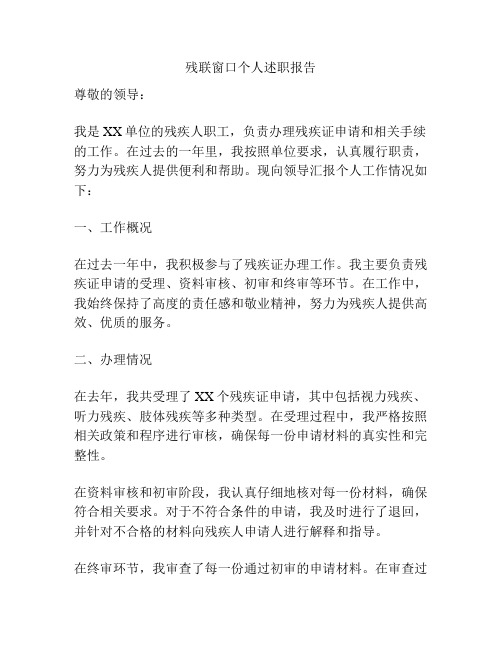 残联窗口个人述职报告

尊敬的领导：

我是XX单位的残疾人职工，负责办理残疾证申请和相关手续的工作。在过去的一年里，我按照单位要求，认真履行职责，努力为残疾人提供便利和帮助。现向领导汇报个人工作情况如下：

一、工作概况

在过去一年中，我积极参与了残疾证办理工作。我主要负责残疾证申请的受理、资料审核、初审和终审等环节。在工作中，我始终保持了高度的责任感和敬业精神，努力为残疾人提供高效、优质的服务。

二、办理情况

在去年，我共受理了XX个残疾证申请，其中包括视力残疾、听力残疾、肢体残疾等多种类型。在受理过程中，我严格按照相关政策和程序进行审核，确保每一份申请材料的真实性和完整性。

在资料审核和初审阶段，我认真仔细地核对每一份材料，确保符合相关要求。对于不符合条件的申请，我及时进行了退回，并针对不合格的材料向残疾人申请人进行解释和指导。

在终审环节，我审查了每一份通过初审的申请材料。在审查过